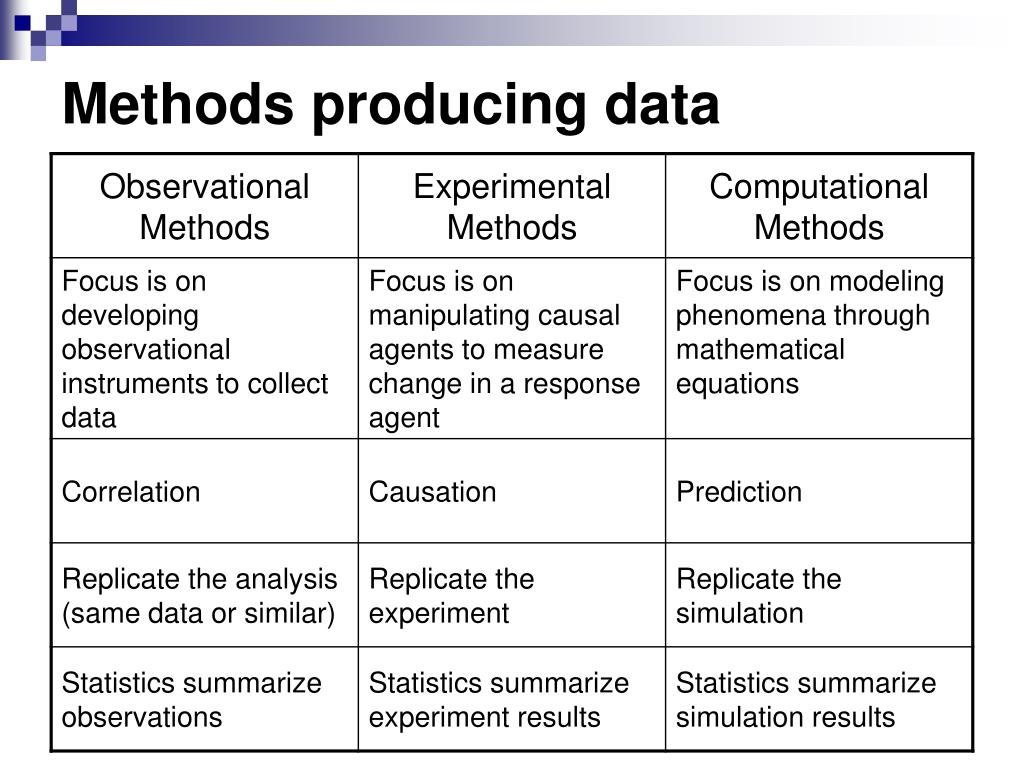 Methods producing data

| Observational Methods | Experimental Methods | Computational Methods |
|---|---|---|
| Focus is on developing observational instruments to collect data | Focus is on manipulating causal agents to measure change in a response agent | Focus is on modeling phenomena through mathematical equations |
| Correlation | Causation | Prediction |
| Replicate the analysis (same data or similar) | Replicate the experiment | Replicate the simulation |
| Statistics summarize observations | Statistics summarize experiment results | Statistics summarize simulation results |